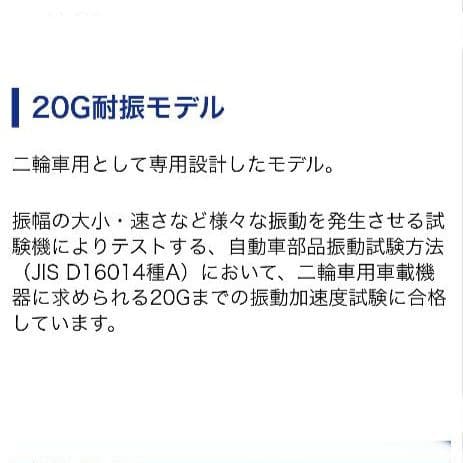 20G耐振モデル

二輪車用として専用設計したモデル。

振幅の大小・速さなど様々な振動を発生させる試験機によりテストする、自動車部品振動試験方法（JIS D16014種A）において、二輪車用車載機器に求められる20Gまでの振動加速度試験に合格しています。